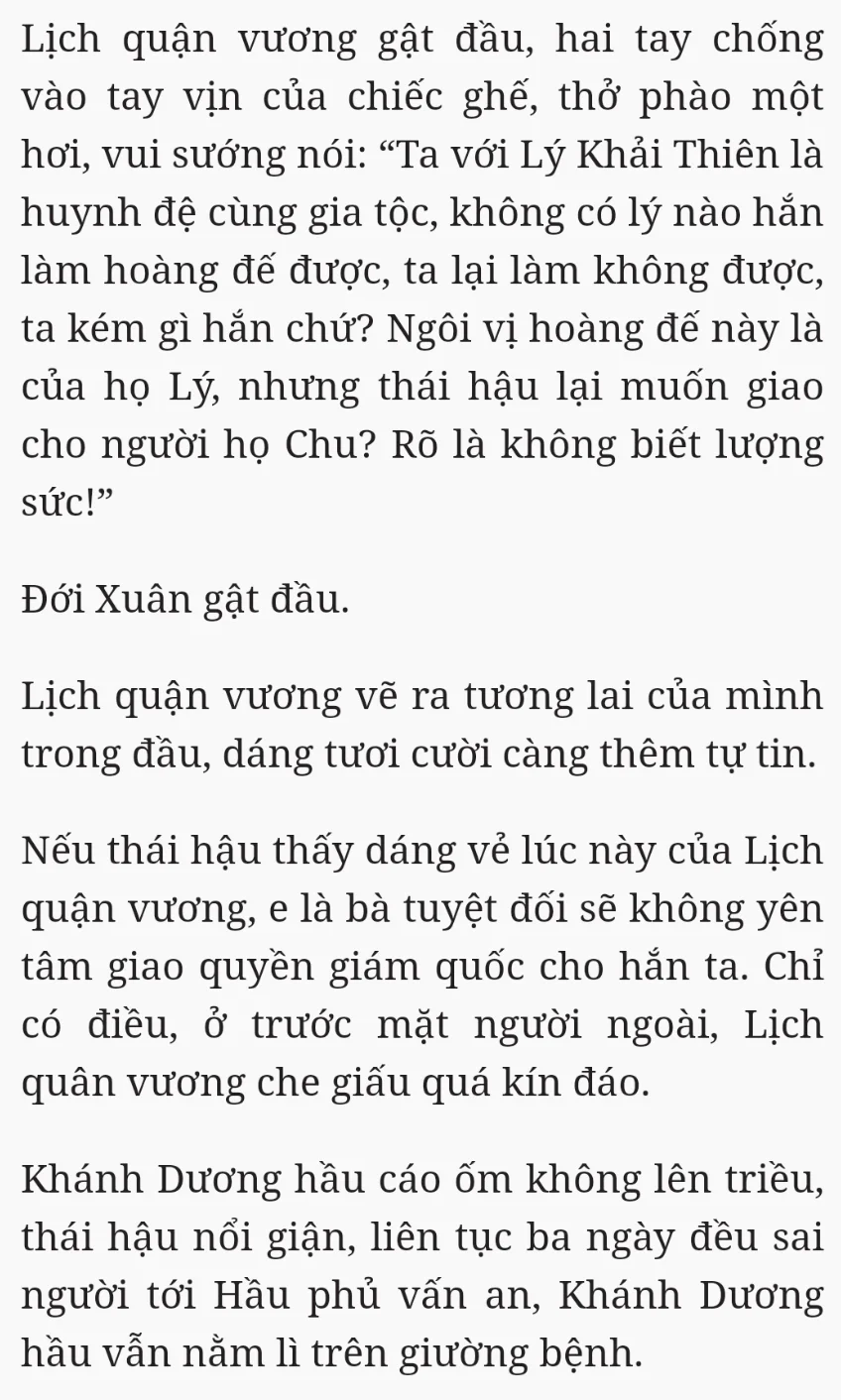 Lịch quận vương gật đầu, hai tay chống vào tay vịn của chiếc ghế, thở phào một hơi, vui sướng nói: “Ta với Lý Khải Thiên là huynh đệ cùng gia tộc, không có lý nào hắn làm hoàng đế được, ta lại làm không được, ta kém gì hắn chứ? Ngôi vị hoàng đế này là của họ Lý, nhưng thái hậu lại muốn giao cho người họ Chu? Rõ là không biết lượng sức!”

Đới Xuân gật đầu.

Lịch quận vương vẽ ra tương lai của mình trong đầu, dáng tươi cười càng thêm tự tin.

Nếu thái hậu thấy dáng vẻ lúc này của Lịch quận vương, e là bà tuyệt đối sẽ không yên tâm giao quyền giám quốc cho hắn ta. Chỉ có điều, ở trước mặt người ngoài, Lịch quân vương che giấu quá kín đáo.

Khánh Dương hầu cáo ốm không lên triều, thái hậu nổi giận, liên tục ba ngày đều sai người tới Hầu phủ vấn an, Khánh Dương hầu vẫn nằm lì trên giường bệnh.